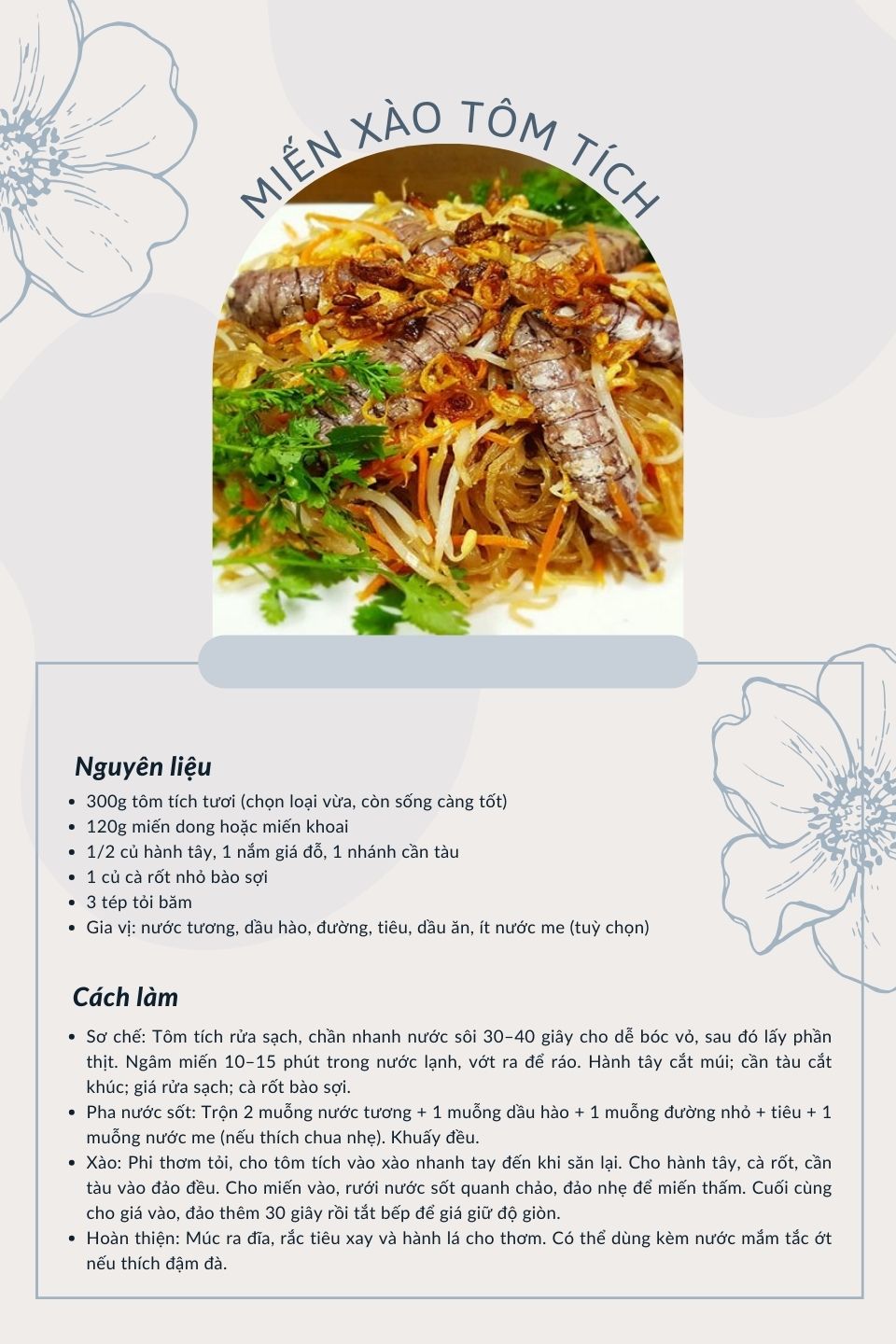 MIẾN XÀO TÔM TÍCH

Nguyên liệu

- 300g tôm tích tươi (chọn loại vừa, còn sống càng tốt)
- 120g miến dong hoặc miến khoai
- 1/2 củ hành tây, 1 nắm giá đỗ, 1 nhánh cần tàu
- 1 củ cà rốt nhỏ bào sợi
- 3 tép tỏi băm
- Gia vị: nước tương, dầu hào, đường, tiêu, dầu ăn, ít nước me (tuỳ chọn)

Cách làm

- Sơ chế: Tôm tích rửa sạch, chần nhanh nước sôi 30–40 giây cho dễ bóc vỏ, sau đó lấy phần thịt. Ngâm miến 10–15 phút trong nước lạnh, vớt ra để ráo. Hành tây cắt múi; cần tàu cắt khúc; giá rửa sạch; cà rốt bào sợi.
- Pha nước sốt: Trộn 2 muỗng nước tương + 1 muỗng dầu hào + 1 muỗng đường nhỏ + tiêu + 1 muỗng nước me (nếu thích chua nhẹ). Khuấy đều.
- Xào: Phi thơm tỏi, cho tôm tích vào xào nhanh tay đến khi săn lại. Cho hành tây, cà rốt, cần tàu vào đảo đều. Cho miến vào, rưới nước sốt quanh chảo, đảo nhẹ để miến thấm. Cuối cùng cho giá vào, đảo thêm 30 giây rồi tắt bếp để giá giữ độ giòn.
- Hoàn thiện: Múc ra đĩa, rắc tiêu xay và hành lá cho thơm. Có thể dùng kèm nước mắm tắc ớt nếu thích đậm đà.